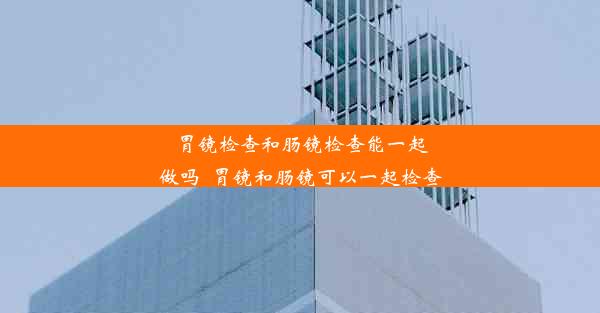 胃镜检查和肠镜检查能一起做吗 胃镜和肠镜可以一起检查